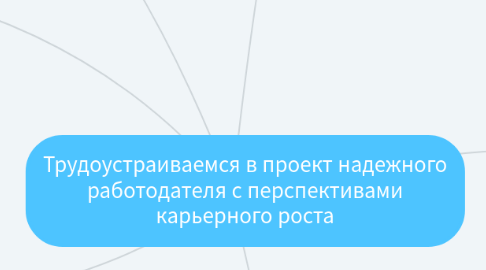 Трудоустраиваемся в проект надежного работодателя с перспективами карьерного роста